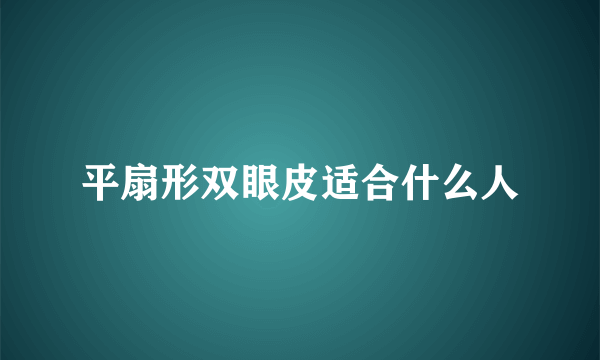 平扇形双眼皮适合什么人